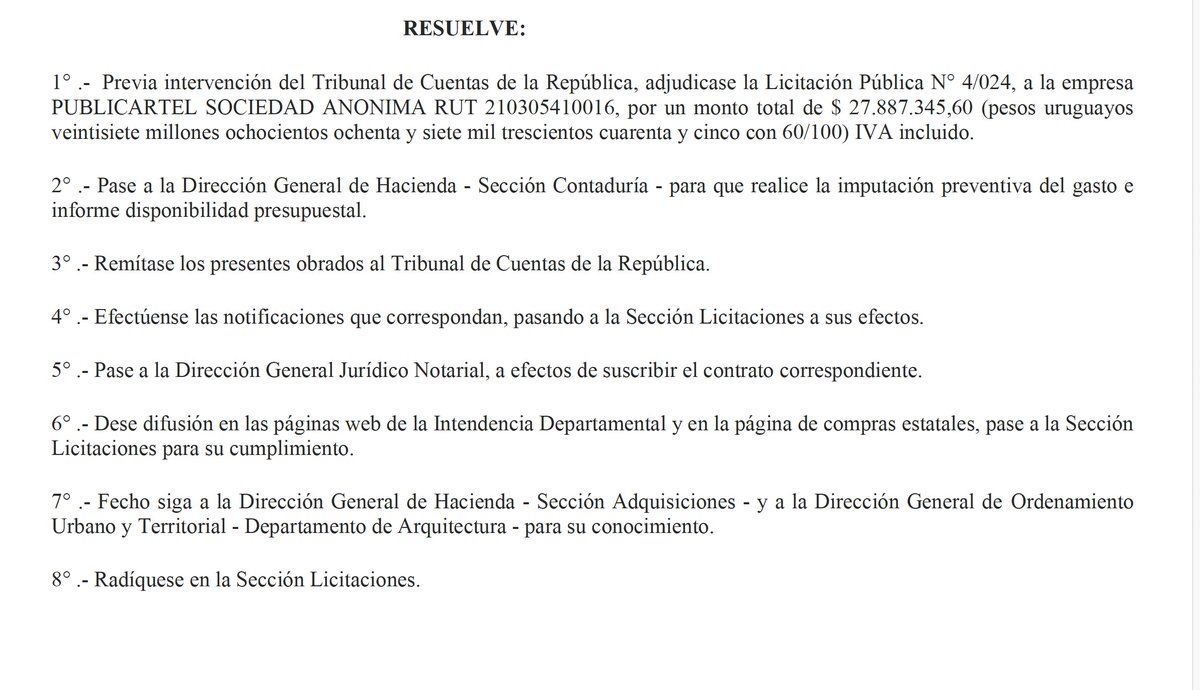 RESUELVE:

1° .- Previa intervención del Tribunal de Cuentas de la República, adjudicase la Licitación Pública N° 4/024, a la empresa PUBLICARTEL SOCIEDAD ANONIMA RUT 210305410016, por un monto total de $ 27.887.345,60 (pesos uruguayos veintisiete millones ochocientos ochenta y siete mil trescientos cuarenta y cinco con 60/100) IVA incluido.

2° .- Pase a la Dirección General de Hacienda - Sección Contaduría - para que realice la imputación preventiva del gasto e informe disponibilidad presupuestal.

3° .- Remítase los presentes obrados al Tribunal de Cuentas de la República.

4° .- Efectúense las notificaciones que correspondan, pasando a la Sección Licitaciones a sus efectos.

5° .- Pase a la Dirección General Jurídico Notarial, a efectos de suscribir el contrato correspondiente.

6° .- Dese difusión en las páginas web de la Intendencia Departamental y en la página de compras estatales, pase a la Sección Licitaciones para su cumplimiento.

7° .- Fecho siga a la Dirección General de Hacienda - Sección Adquisiciones - y a la Dirección General de Ordenamiento Urbano y Territorial - Departamento de Arquitectura - para su conocimiento.

8° .- Radíquese en la Sección Licitaciones.